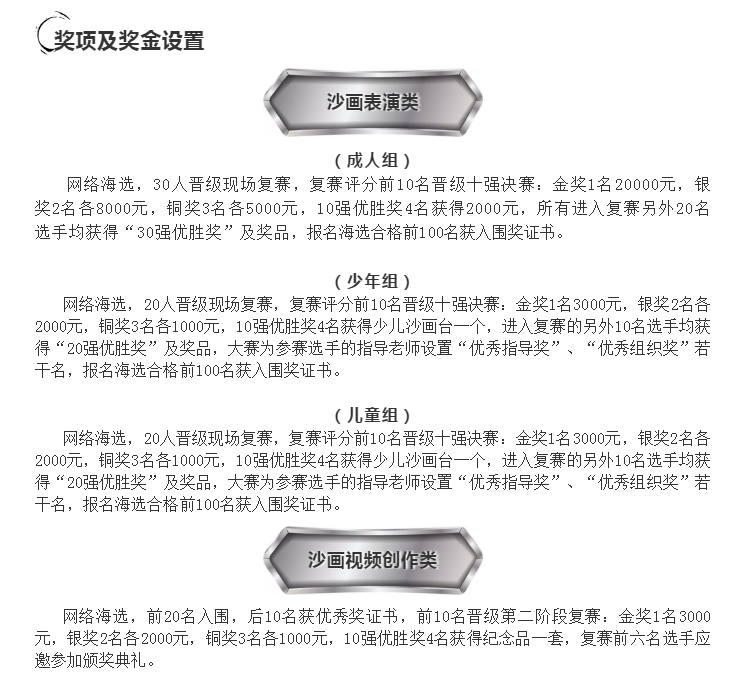 奖项及奖金设置

沙画表演类

（成人组）

网络海选，30人晋级现场复赛，复赛评分前10名晋级十强决赛：金奖1名20000元，银奖2名各8000元，铜奖3名各5000元，10强优胜奖4名获得2000元，所有进入复赛另外20名选手均获得“30强优胜奖”及奖品，报名海选合格前100名获入围奖证书。

（少年组）

网络海选，20人晋级现场复赛，复赛评分前10名晋级十强决赛：金奖1名3000元，银奖2名各2000元，铜奖3名各1000元，10强优胜奖4名获得少儿沙画台一个，进入复赛的另外10名选手均获得“20强优胜奖”及奖品，大赛为参赛选手的指导老师设置“优秀指导奖”、“优秀组织奖”若干名，报名海选合格前100名获入围奖证书。

（儿童组）

网络海选，20人晋级现场复赛，复赛评分前10名晋级十强决赛：金奖1名3000元，银奖2名各2000元，铜奖3名各1000元，10强优胜奖4名获得少儿沙画台一个，进入复赛的另外10名选手均获得“20强优胜奖”及奖品，大赛为参赛选手的指导老师设置“优秀指导奖”、“优秀组织奖”若干名，报名海选合格前100名获入围奖证书。

沙画视频创作类

网络海选，前20名入围，后10名获优秀奖证书，前10名晋级第二阶段复赛：金奖1名3000元，银奖2名各2000元，铜奖3名各1000元，10强优胜奖4名获得纪念品一套，复赛前六名选手应邀参加颁奖典礼。